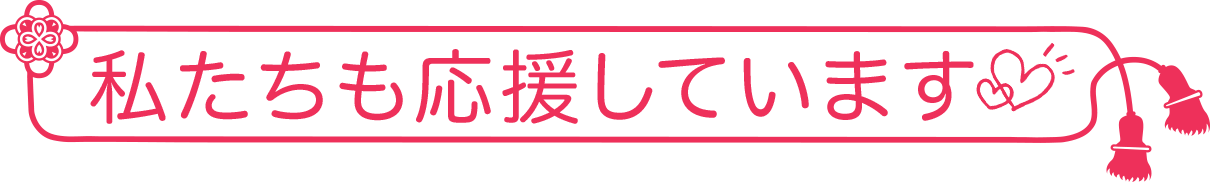 私たちも応援しています